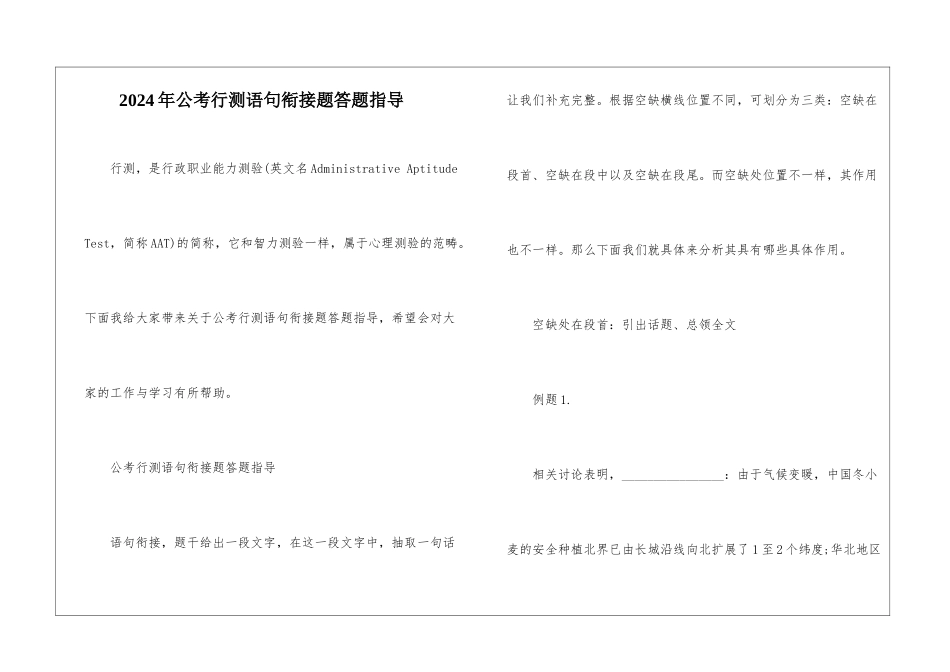 2024年公考行测语句衔接题答题指导

行测，是行政职业能力测验(英文名Administrative Aptitude Test，简称AAT)的简称，它和智力测验一样，属于心理测验的范畴。下面我给大家带来关于公考行测语句衔接题答题指导，希望会对大家的工作与学习有所帮助。

公考行测语句衔接题答题指导

语句衔接，题干给出一段文字，在这一段文字中，抽取一句话让我们补充完整。根据空缺横线位置不同，可划分为三类：空缺在段首、空缺在段中以及空缺在段尾。而空缺处位置不一样，其作用也不一样。那么下面我们就具体来分析其具有哪些具体作用。

空缺处在段首：引出话题、总领全文

例题1.

相关讨论表明，________________：由于气候变暖，中国冬小麦的安全种植北界已由长城沿线向北扩展了1至2个纬度;华北地区